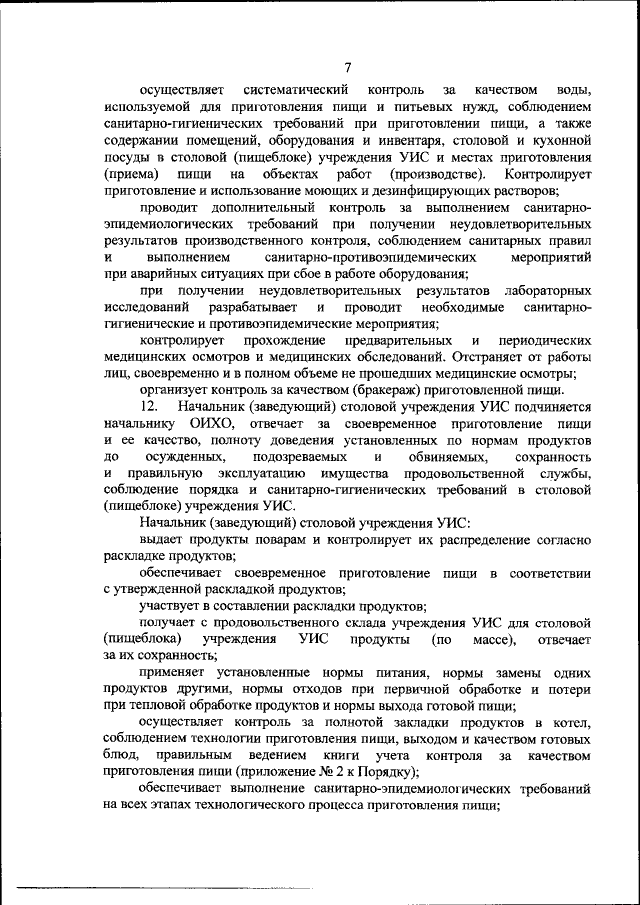 7

осуществляет систематический контроль за качеством воды, используемой для приготовления пищи и питьевых нужд, соблюдением санитарно-гигиенических требований при приготовлении пищи, а также содержании помещений, оборудования и инвентаря, столовой и кухонной посуды в столовой (пищеблоке) учреждения УИС и местах приготовления (приема) пищи на объектах работ (производстве). Контролирует приготовление и использование моющих и дезинфицирующих растворов;

проводит дополнительный контроль за выполнением санитарно-эпидемиологических требований при получении неудовлетворительных результатов производственного контроля, соблюдением санитарных правил и выполнением санитарно-противоэпидемических мероприятий при аварийных ситуациях при сбое в работе оборудования;

при получении неудовлетворительных результатов лабораторных исследований разрабатывает и проводит необходимые санитарно-гигиенические и противоэпидемические мероприятия;

контролирует прохождение предварительных и периодических медицинских осмотров и медицинских обследований. Отстраняет от работы лиц, своевременно и в полном объеме не прошедших медицинские осмотры;

организует контроль за качеством (бракераж) приготовленной пищи.

12. Начальник (заведующий) столовой учреждения УИС подчиняется начальнику ОИХО, отвечает за своевременное приготовление пищи и ее качество, полноту доведения установленных по нормам продуктов до осужденных, подозреваемых и обвиняемых, сохранность и правильную эксплуатацию имущества продовольственной службы, соблюдение порядка и санитарно-гигиенических требований в столовой (пищеблоке) учреждения УИС.

Начальник (заведующий) столовой учреждения УИС:

выдает продукты поварам и контролирует их распределение согласно раскладке продуктов;

обеспечивает своевременное приготовление пищи в соответствии с утвержденной раскладкой продуктов;

участвует в составлении раскладки продуктов;

получает с продовольственного склада учреждения УИС для столовой (пищеблока) учреждения УИС продукты (по массе), отвечает за их сохранность;

применяет установленные нормы питания, нормы замены одних продуктов другими, нормы отходов при первичной обработке и потери при тепловой обработке продуктов и нормы выхода готовой пищи;

осуществляет контроль за полнотой закладки продуктов в котел, соблюдением технологии приготовления пищи, выходом и качеством готовых блюд, правильным ведением книги учета контроля за качеством приготовления пищи (приложение № 2 к Порядку);

обеспечивает выполнение санитарно-эпидемиологических требований на всех этапах технологического процесса приготовления пищи;